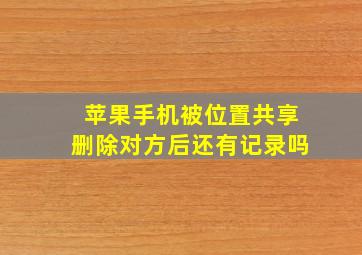 苹果手机被位置共享
删除对方后还有记录吗